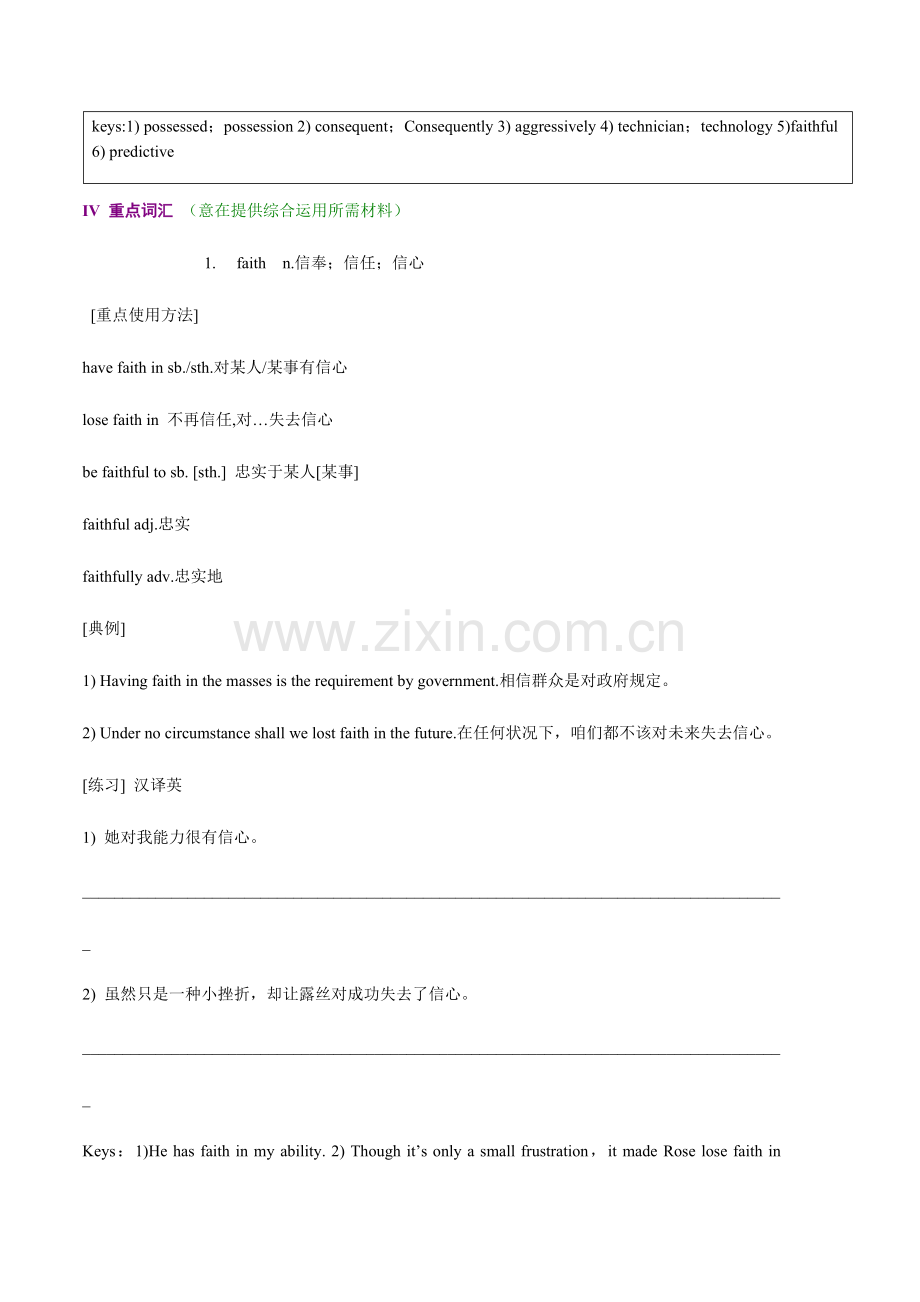 keys:1) possessed；possession 2) consequent；Consequently 3) aggressively 4) technician；technology 5)faithful 6) predictive

IV 重点词汇 （意在提供综合运用所需材料）

1. faith n.信奉；信任；信心

[重点使用方法]

have faith in sb./sth.对某人/某事有信心

lose faith in 不再信任,对…失去信心

be faithful to sb. [sth.] 忠实于某人[某事]

faithful adj.忠实

faithfully adv.忠实地

[典例]

1) Having faith in the masses is the requirement by government.相信群众是对政府规定。

2) Under no circumstance shall we lost faith in the future.在任何状况下，咱们都不该对未来失去信心。

[练习] 汉译英

1) 她对我能力很有信心。

____

2) 虽然只是一种小挫折，却让露丝对成功失去了信心。

____

Keys：1)He has faith in my ability. 2) Though it's only a small frustration，it made Rose lose faith in

www.zixin.com.cn